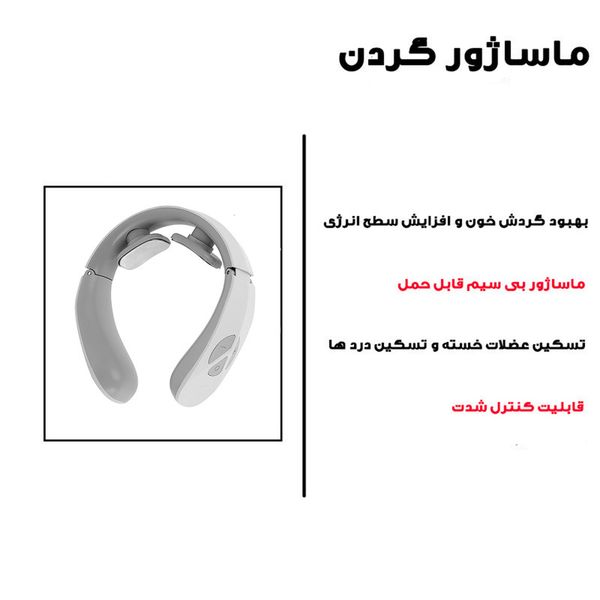 ماساژور گردن

بهبود گردش خون و افزایش سطح انرژی

ماساژور بی سیم قابل حمل

تسکین عضلات خسته و تسکین درد ها

قابلیت کنترل شدت